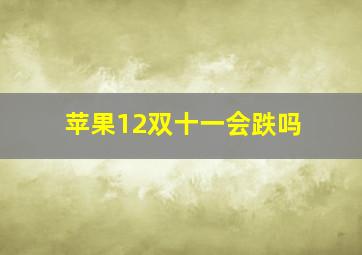 苹果12双十一会跌吗